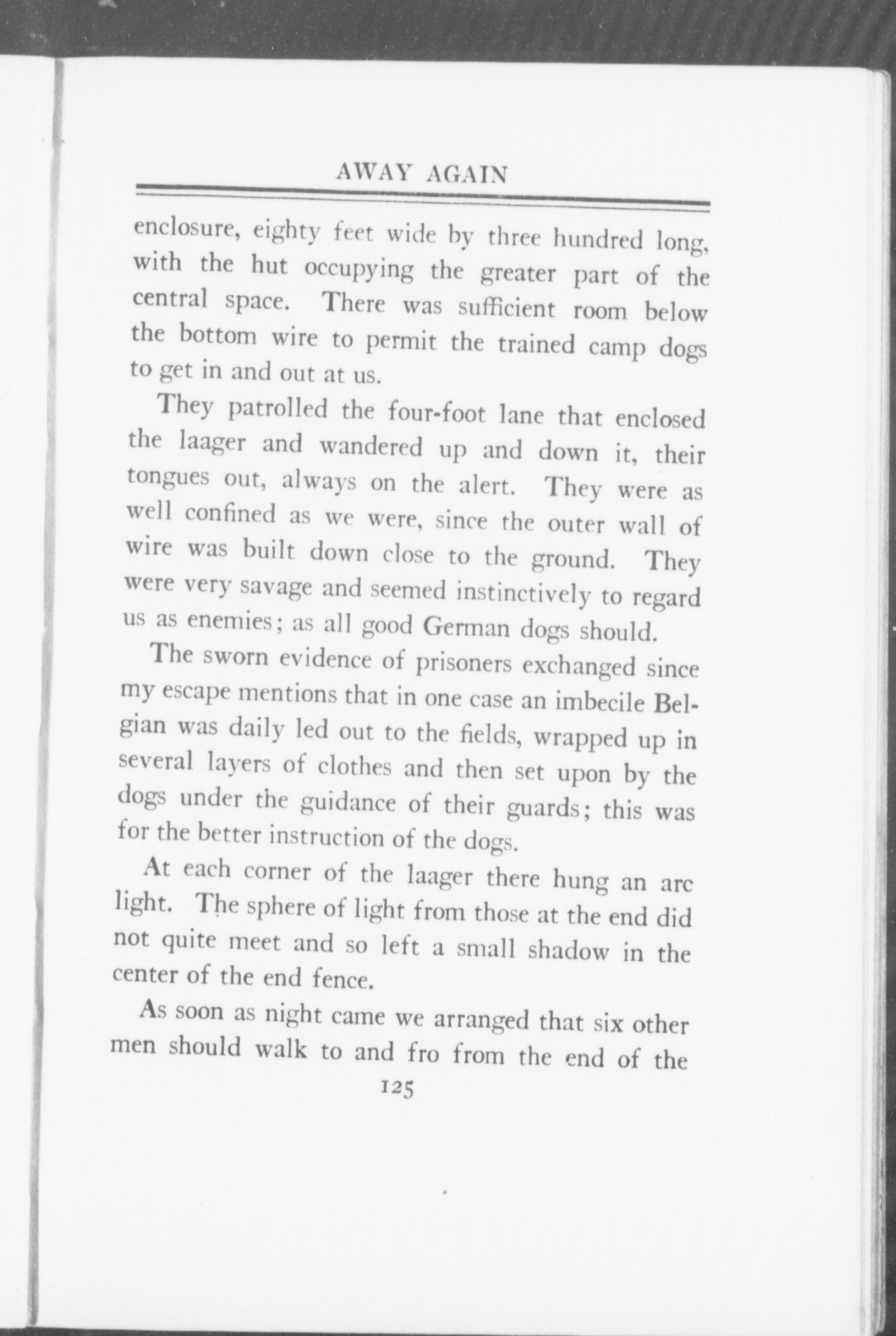 AWAY AGAIN

enclosure, eighty feet wide by three hundred long, with the hut occupying the greater part of the central space. There was sufficient room below the bottom wire to permit the trained camp dogs to get in and out at us.

They patrolled the four-foot lane that enclosed the laager and wandered up and down it, their tongues out, always on the alert. They were as well confined as we were, since the outer wall of wire was built down close to the ground. They were very savage and seemed instinctively to regard us as enemies; as all good German dogs should.

The sworn evidence of prisoners exchanged since my escape mentions that in one case an imbecile Belgian was daily led out to the fields, wrapped up in several layers of clothes and then set upon by the dogs under the guidance of their guards; this was for the better instruction of the dogs.

At each corner of the laager there hung an arc light. The sphere of light from those at the end did not quite meet and so left a small shadow in the center of the end fence.

As soon as night came we arranged that six other men should walk to and fro from the end of the

125